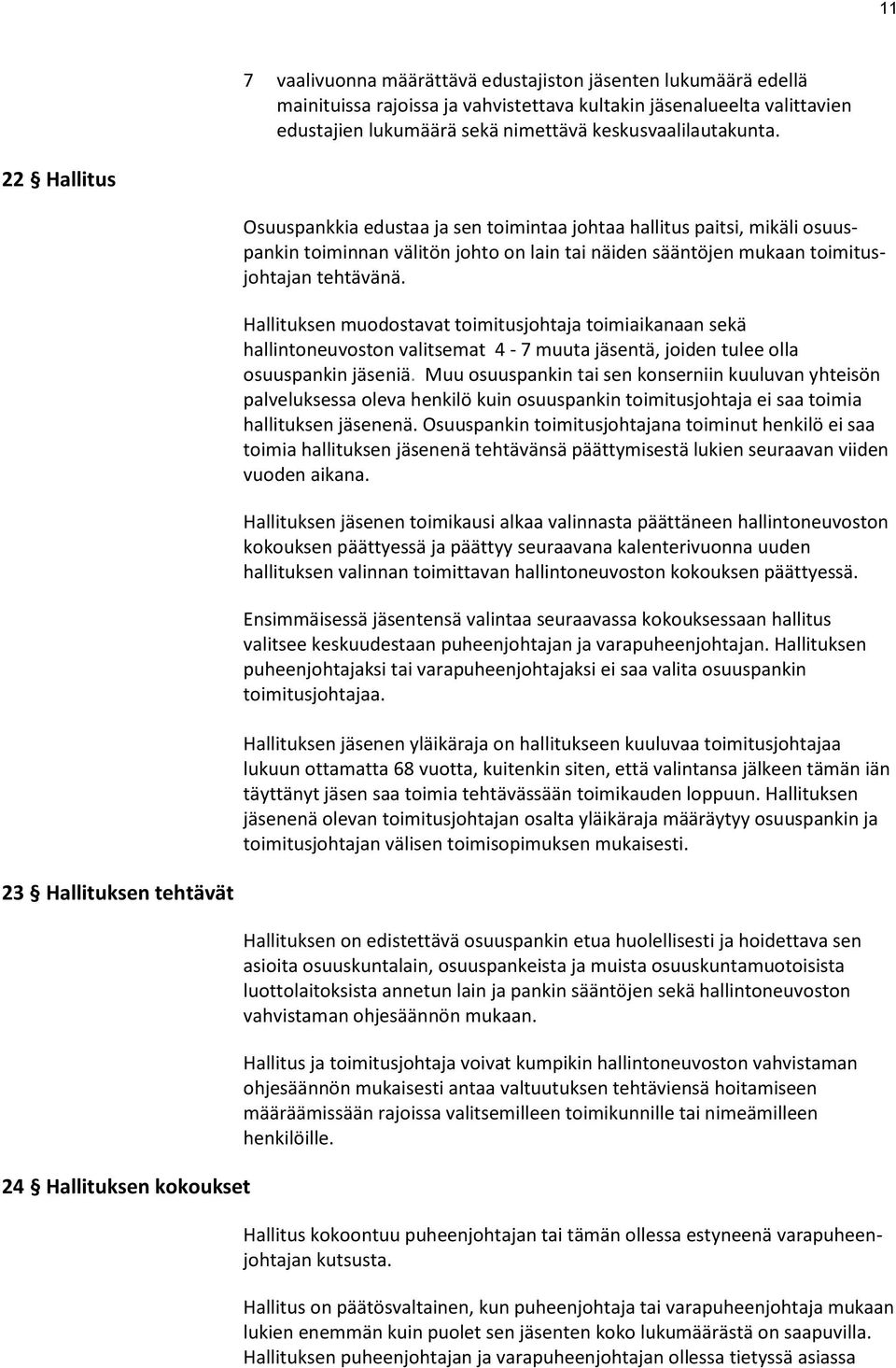 11

7 vaalivuonna määrättävä edustajiston jäsenten lukumäärä edellä mainituissa rajoissa ja vahvistettava kultakin jäsenalueelta valittavien edustajien lukumäärä sekä nimettävä keskusvaalilautakunta.

22 § Hallitus

Osuuspankkia edustaa ja sen toimintaa johtaa hallitus paitsi, mikäli osuuspankin toiminnan välitön johto on lain tai näiden sääntöjen mukaan toimitusjohtajan tehtävänä.

Hallituksen muodostavat toimitusjohtaja toimiaikanaan sekä hallintoneuvoston valitsemat 4 - 7 muuta jäsentä, joiden tulee olla osuuspankin jäseniä. Muu osuuspankin tai sen konserniin kuuluvan yhteisön palveluksessa oleva henkilö kuin osuuspankin toimitusjohtaja ei saa toimia hallituksen jäsenenä. Osuuspankin toimitusjohtajana toiminut henkilö ei saa toimia hallituksen jäsenenä tehtävänsä päättymisestä lukien seuraavan viiden vuoden aikana.

Hallituksen jäsenen toimikausi alkaa valinnasta päättäneen hallintoneuvoston kokouksen päättyessä ja päättyy seuraavana kalenterivuonna uuden hallituksen valinnan toimittavan hallintoneuvoston kokouksen päättyessä.

Ensimmäisessä jäsentensä valintaa seuraavassa kokouksessaan hallitus valitsee keskuudestaan puheenjohtajan ja varapuheenjohtajan. Hallituksen puheenjohtajaksi tai varapuheenjohtajaksi ei saa valita osuuspankin toimitusjohtajaa.

Hallituksen jäsenen yläikäraja on hallitukseen kuuluvaa toimitusjohtajaa lukuun ottamatta 68 vuotta, kuitenkin siten, että valintansa jälkeen tämän iän täyttänyt jäsen saa toimia tehtävässään toimikauden loppuun. Hallituksen jäsenenä olevan toimitusjohtajan osalta yläikäraja määräytyy osuuspankin ja toimitusjohtajan välisen toimisopimuksen mukaisesti.

23 § Hallituksen tehtävät

Hallituksen on edistettävä osuuspankin etua huolellisesti ja hoidettava sen asioita osuuskuntalain, osuuspankeista ja muista osuuskuntamuotoisista luottolaitoksista annetun lain ja pankin sääntöjen sekä hallintoneuvoston vahvistaman ohjesäännön mukaan.

Hallitus ja toimitusjohtaja voivat kumpikin hallintoneuvoston vahvistaman ohjesäännön mukaisesti antaa valtuutuksen tehtäviensä hoitamiseen määräämissään rajoissa valitsemilleen toimikunnille tai nimeämilleen henkilöille.

24 § Hallituksen kokoukset

Hallitus kokoontuu puheenjohtajan tai tämän ollessa estyneenä varapuheenjohtajan kutsusta.

Hallitus on päätösvaltainen, kun puheenjohtaja tai varapuheenjohtaja mukaan lukien enemmän kuin puolet sen jäsenten koko lukumäärästä on saapuvilla. Hallituksen puheenjohtajan ja varapuheenjohtajan ollessa tietyssä asiassa